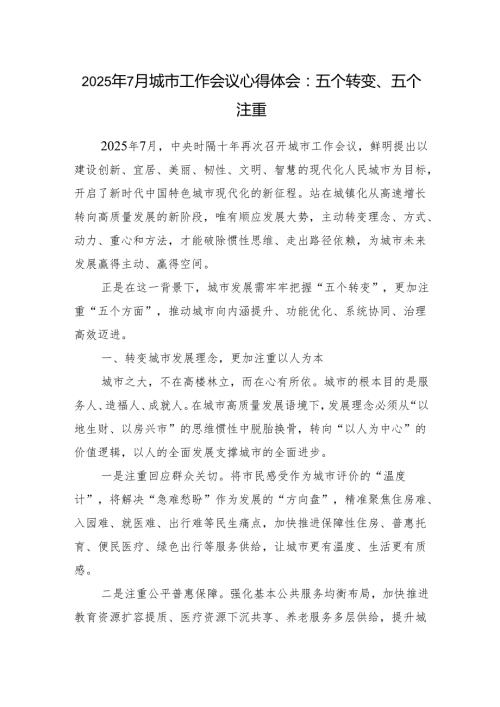 2025年7月城市工作会议心得体会：五个转变、五个注重

2025年7月，中央时隔十年再次召开城市工作会议，鲜明提出以建设创新、宜居、美丽、韧性、文明、智慧的现代化人民城市为目标，开启了新时代中国特色城市现代化的新征程。站在城镇化从高速增长转向高质量发展的新阶段，唯有顺应发展大势，主动转变理念、方式、动力、重心和方法，才能破除惯性思维、走出路径依赖，为城市未来发展赢得主动、赢得空间。

正是在这一背景下，城市发展需牢牢把握“五个转变”，更加注重“五个方面”，推动城市向内涵提升、功能优化、系统协同、治理高效迈进。

一、转变城市发展理念，更加注重以人为本

城市之大，不在高楼林立，而在心有所依。城市的根本目的是服务人、造福人、成就人。在城市高质量发展语境下，发展理念必须从“以地生财、以房兴市”的思维惯性中脱胎换骨，转向“以人为中心”的价值逻辑，以人的全面发展支撑城市的全面进步。

一是注重回应群众关切。将市民感受作为城市评价的“温度计”，将解决“急难愁盼”作为发展的“方向盘”，精准聚焦住房难、入园难、就医难、出行难等民生痛点，加快推进保障性住房、普惠托育、便民医疗、绿色出行等服务供给，让城市更有温度、生活更有质感。

二是注重公平普惠保障。强化基本公共服务均衡布局，加快推进教育资源扩容提质、医疗资源下沉共享、养老服务多层供给，提升城